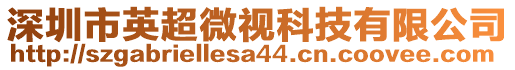 深圳市英超微视科技有限公司
http://szgabriellesa44.cn.coovee.com